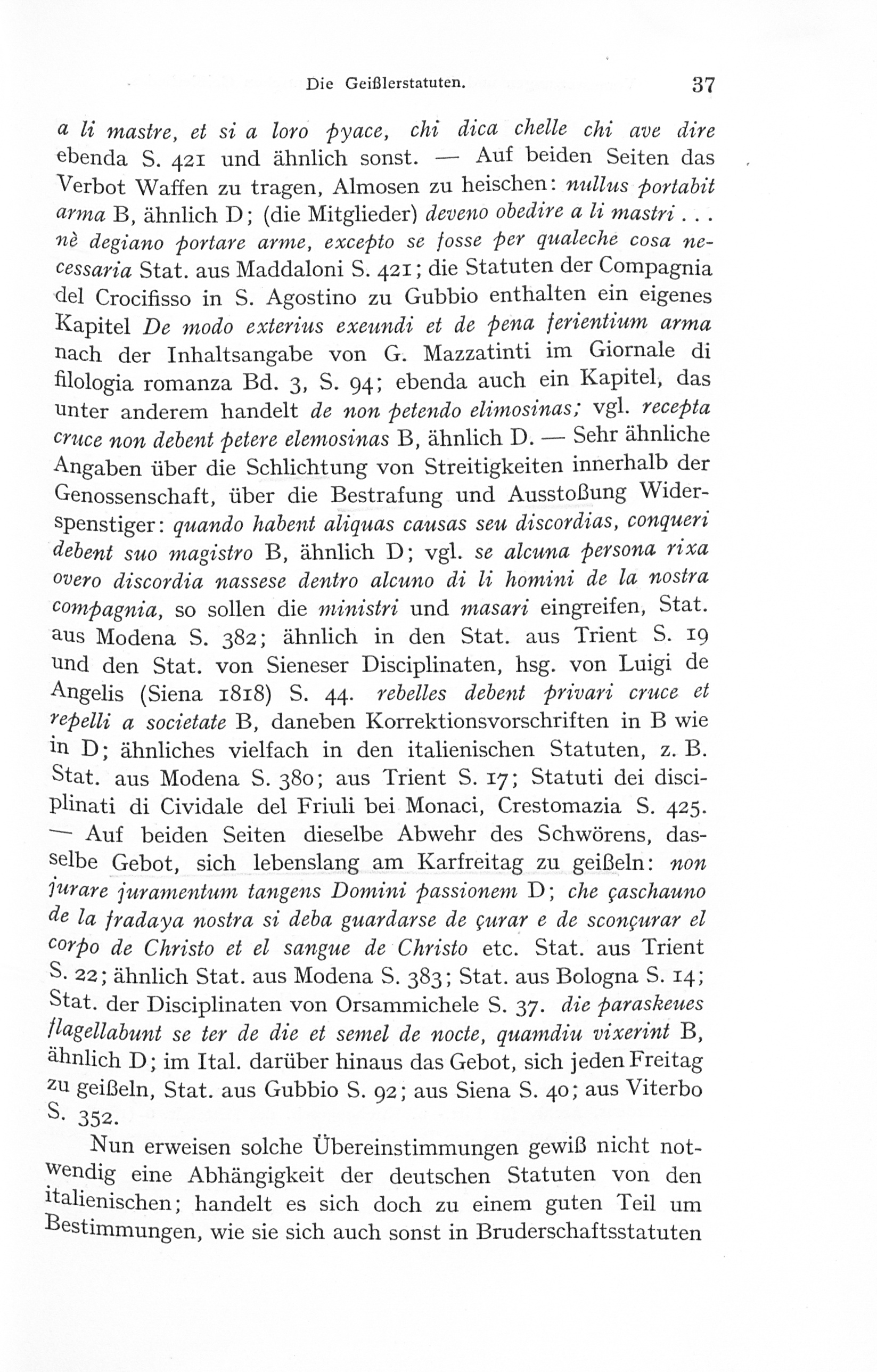 Die Geißlerstatuten. 37

a li mastre, et si a loro pyace, chi dica chelle chi ave dire ebenda S. 421 und ähnlich sonst. — Auf beiden Seiten das Verbot Waffen zu tragen, Almosen zu heischen: nullus portabit arma B, ähnlich D; (die Mitglieder) deveno obedire a li mastri . . . nè degiano portare arme, excepto se fosse per qualeche cosa necessaria Stat. aus Maddaloni S. 421; die Statuten der Compagnia del Crocifisso in S. Agostino zu Gubbio enthalten ein eigenes Kapitel De modo exterius exeundi et de pena ferientium arma nach der Inhaltsangabe von G. Mazzatinti im Giornale di filologia romanza Bd. 3, S. 94; ebenda auch ein Kapitel, das unter anderem handelt de non petendo elimosinas; vgl. recepta cruce non debent petere elemosinas B, ähnlich D. — Sehr ähnliche Angaben über die Schlichtung von Streitigkeiten innerhalb der Genossenschaft, über die Bestrafung und Ausstoßung Widerspenstiger: quando habent aliquas causas seu discordias, conqueri debent suo magistro B, ähnlich D; vgl. se alcuna persona rixa overo discordia nassese dentro alcuno di li homini de la nostra compagnia, so sollen die ministri und masari eingreifen, Stat. aus Modena S. 382; ähnlich in den Stat. aus Trient S. 19 und den Stat. von Sieneser Disciplinaten, hsg. von Luigi de Angelis (Siena 1818) S. 44. rebelles debent privari cruce et repelli a societate B, daneben Korrektionsvorschriften in B wie in D; ähnliches vielfach in den italienischen Statuten, z. B. Stat. aus Modena S. 380; aus Trient S. 17; Statuti dei disciplinati di Cividale del Friuli bei Monaci, Crestomazia S. 425. — Auf beiden Seiten dieselbe Abwehr des Schwörens, dasselbe Gebot, sich lebenslang am Karfreitag zu geißeln: non jurare juramentum tangens Domini passionem D; che çaschauno de la fradaya nostra si deba guardarse de çurar e de sconçurar el corpo de Christo et el sangue de Christo etc. Stat. aus Trient S. 22; ähnlich Stat. aus Modena S. 383; Stat. aus Bologna S. 14; Stat. der Disciplinaten von Orsammichele S. 37. die paraskeues flagellabunt se ter de die et semel de nocte, quamdiu vixerint B, ähnlich D; im Ital. darüber hinaus das Gebot, sich jeden Freitag zu geißeln, Stat. aus Gubbio S. 92; aus Siena S. 40; aus Viterbo S. 352.

Nun erweisen solche Übereinstimmungen gewiß nicht notwendig eine Abhängigkeit der deutschen Statuten von den italienischen; handelt es sich doch zu einem guten Teil um Bestimmungen, wie sie sich auch sonst in Bruderschaftsstatuten